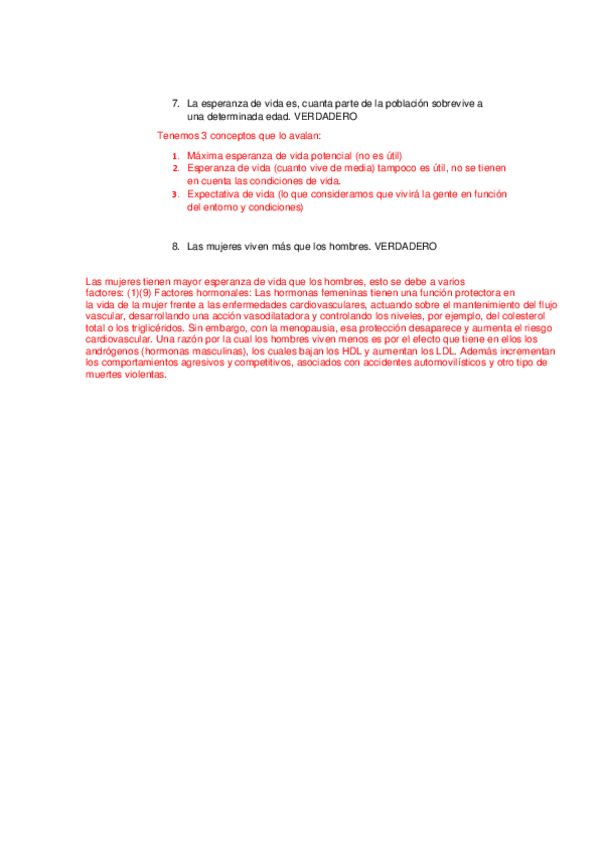 7. La esperanza de vida es, cuanta parte de la población sobrevive a una determinada edad. VERDADERO

Tenemos 3 conceptos que lo avalan:

1. Máxima esperanza de vida potencial (no es útil)
2. Esperanza de vida (cuanto vive de media) tampoco es útil, no se tienen en cuenta las condiciones de vida.
3. Expectativa de vida (lo que consideramos que vivirá la gente en función del entorno y condiciones)

8. Las mujeres viven más que los hombres. VERDADERO

Las mujeres tienen mayor esperanza de vida que los hombres, esto se debe a varios factores: (1)(9) Factores hormonales: Las hormonas femeninas tienen una función protectora en la vida de la mujer frente a las enfermedades cardiovasculares, actuando sobre el mantenimiento del flujo vascular, desarrollando una acción vasodilatadora y controlando los niveles, por ejemplo, del colesterol total o los triglicéridos. Sin embargo, con la menopausia, esa protección desaparece y aumenta el riesgo cardiovascular. Una razón por la cual los hombres viven menos es por el efecto que tiene en ellos los andrógenos (hormonas masculinas), los cuales bajan los HDL y aumentan los LDL. Además incrementan los comportamientos agresivos y competitivos, asociados con accidentes automovilísticos y otro tipo de muertes violentas.